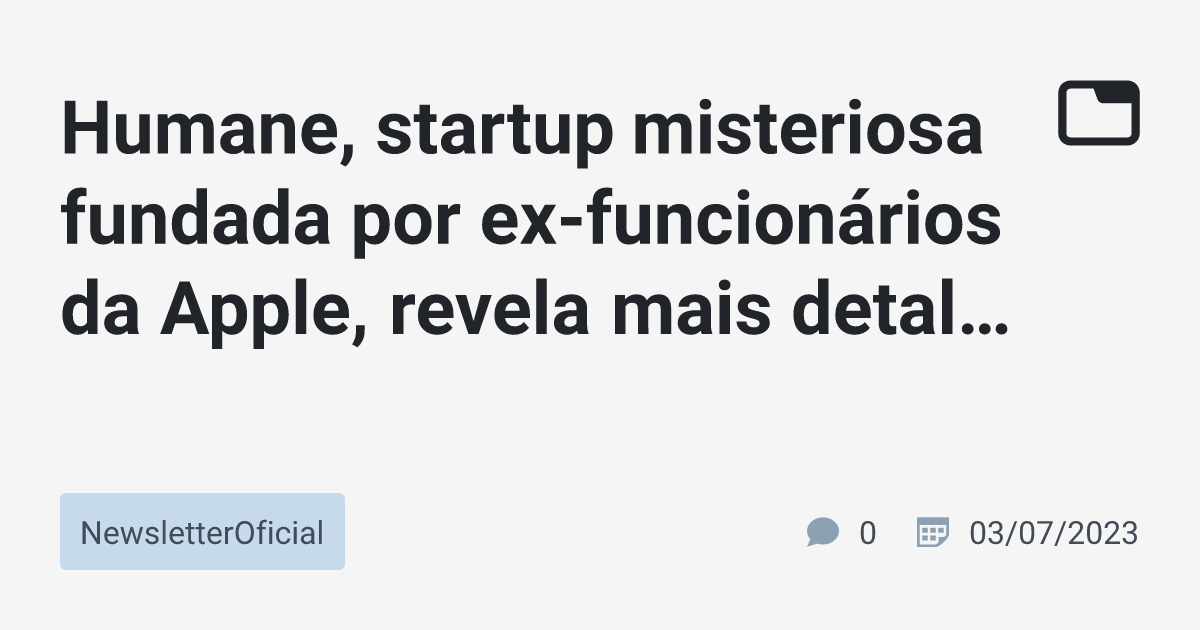 Humane, startup misteriosa fundada por ex-funcionários da Apple, revela mais detal…

NewsletterOficial

0

03/07/2023